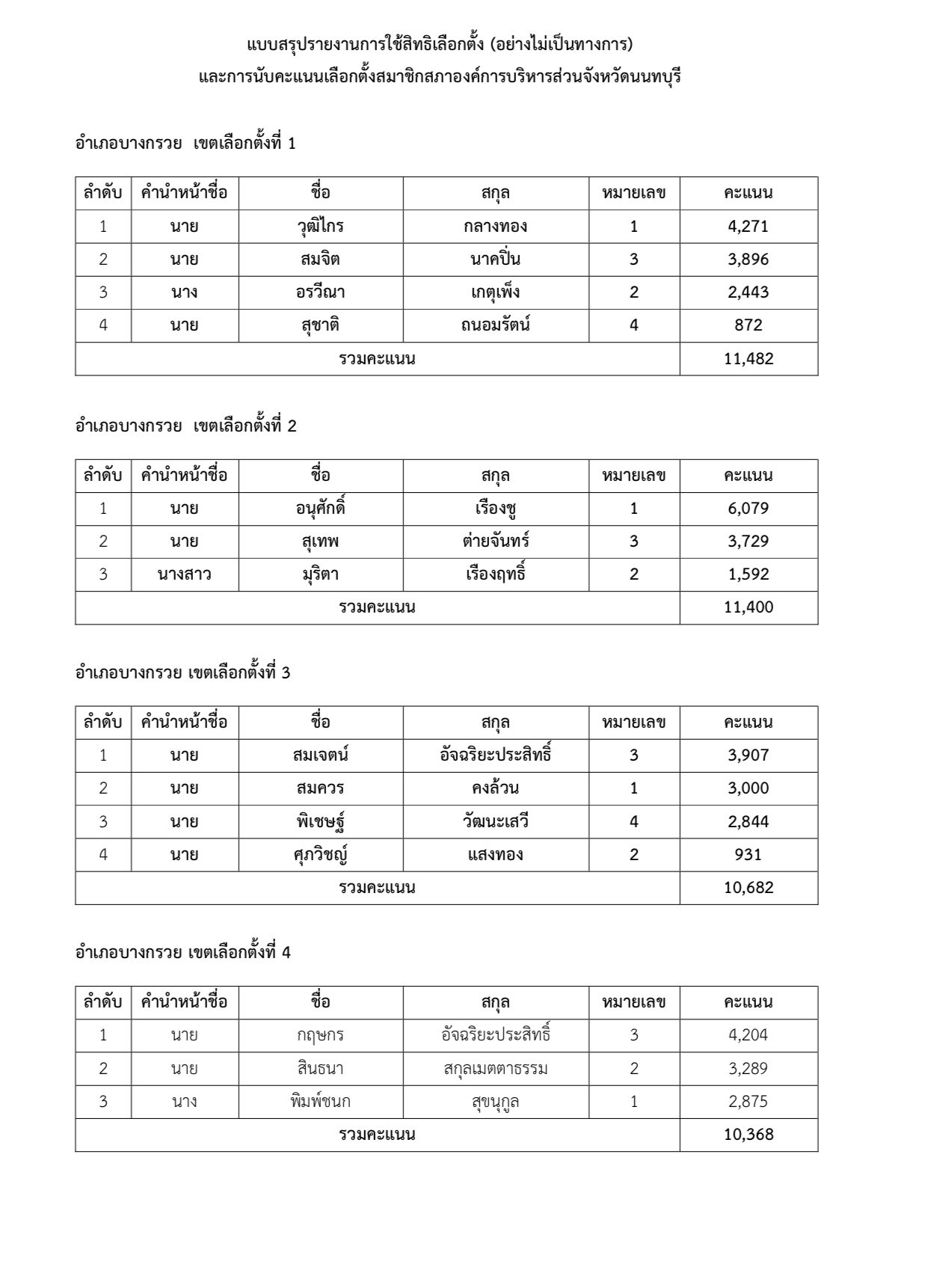 แบบสรุปรายงานการใช้สิทธิเลือกตั้ง (อย่างไม่เป็นทางการ)
และการนับคะแนนเลือกตั้งสมาชิกสภาองค์การบริหารส่วนจังหวัดนนทบุรี

อำเภอบางกรวย เขตเลือกตั้งที่ 1

| ลำดับ | คำนำหน้าชื่อ | ชื่อ | สกุล | หมายเลข | คะแนน |
|---|---|---|---|---|---|
| 1 | นาย | วุฒิไกร | กลางทอง | 1 | 4,271 |
| 2 | นาย | สมจิต | นาคปิ่น | 3 | 3,896 |
| 3 | นาง | อรวีณา | เกตุเพ็ง | 2 | 2,443 |
| 4 | นาย | สุชาติ | ถนอมรัตน์ | 4 | 872 |
| รวมคะแนน | | | | | 11,482 |

อำเภอบางกรวย เขตเลือกตั้งที่ 2

| ลำดับ | คำนำหน้าชื่อ | ชื่อ | สกุล | หมายเลข | คะแนน |
|---|---|---|---|---|---|
| 1 | นาย | อนุศักดิ์ | เรืองชู | 1 | 6,079 |
| 2 | นาย | สุเทพ | ต่ายจันทร์ | 3 | 3,729 |
| 3 | นางสาว | มุริตา | เรืองฤทธิ์ | 2 | 1,592 |
| รวมคะแนน | | | | | 11,400 |

อำเภอบางกรวย เขตเลือกตั้งที่ 3

| ลำดับ | คำนำหน้าชื่อ | ชื่อ | สกุล | หมายเลข | คะแนน |
|---|---|---|---|---|---|
| 1 | นาย | สมเจตน์ | อัจฉริยะประสิทธิ์ | 3 | 3,907 |
| 2 | นาย | สมควร | คงล้วน | 1 | 3,000 |
| 3 | นาย | พิเชษฐ์ | วัฒนะเสวี | 4 | 2,844 |
| 4 | นาย | ศุภวิชญ์ | แสงทอง | 2 | 931 |
| รวมคะแนน | | | | | 10,682 |

อำเภอบางกรวย เขตเลือกตั้งที่ 4

| ลำดับ | คำนำหน้าชื่อ | ชื่อ | สกุล | หมายเลข | คะแนน |
|---|---|---|---|---|---|
| 1 | นาย | กฤษกร | อัจฉริยะประสิทธิ์ | 3 | 4,204 |
| 2 | นาย | สินธนา | สกุลเมตตาธรรม | 2 | 3,289 |
| 3 | นาง | พิมพ์ชนก | สุขนุกูล | 1 | 2,875 |
| รวมคะแนน | | | | | 10,368 |